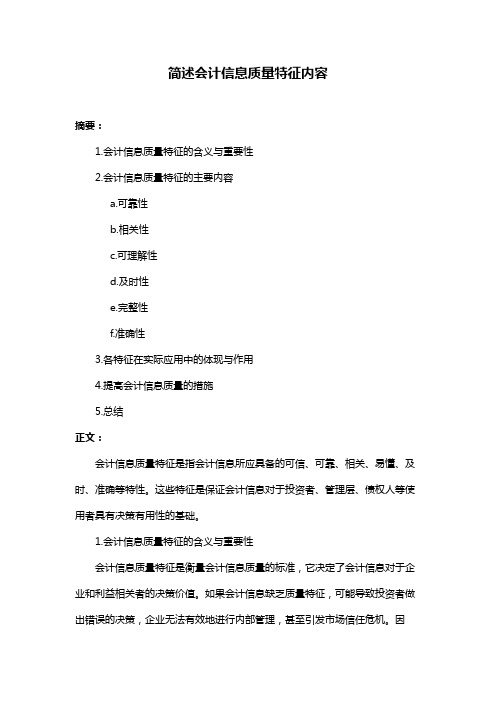 简述会计信息质量特征内容

摘要：

1.会计信息质量特征的含义与重要性

2.会计信息质量特征的主要内容

a.可靠性

b.相关性

c.可理解性

d.及时性

e.完整性

f.准确性

3.各特征在实际应用中的体现与作用

4.提高会计信息质量的措施

5.总结

正文：

会计信息质量特征是指会计信息所应具备的可信、可靠、相关、易懂、及时、准确等特性。这些特征是保证会计信息对于投资者、管理层、债权人等使用者具有决策有用性的基础。

1.会计信息质量特征的含义与重要性

会计信息质量特征是衡量会计信息质量的标准，它决定了会计信息对于企业和利益相关者的决策价值。如果会计信息缺乏质量特征，可能导致投资者做出错误的决策，企业无法有效地进行内部管理，甚至引发市场信任危机。因